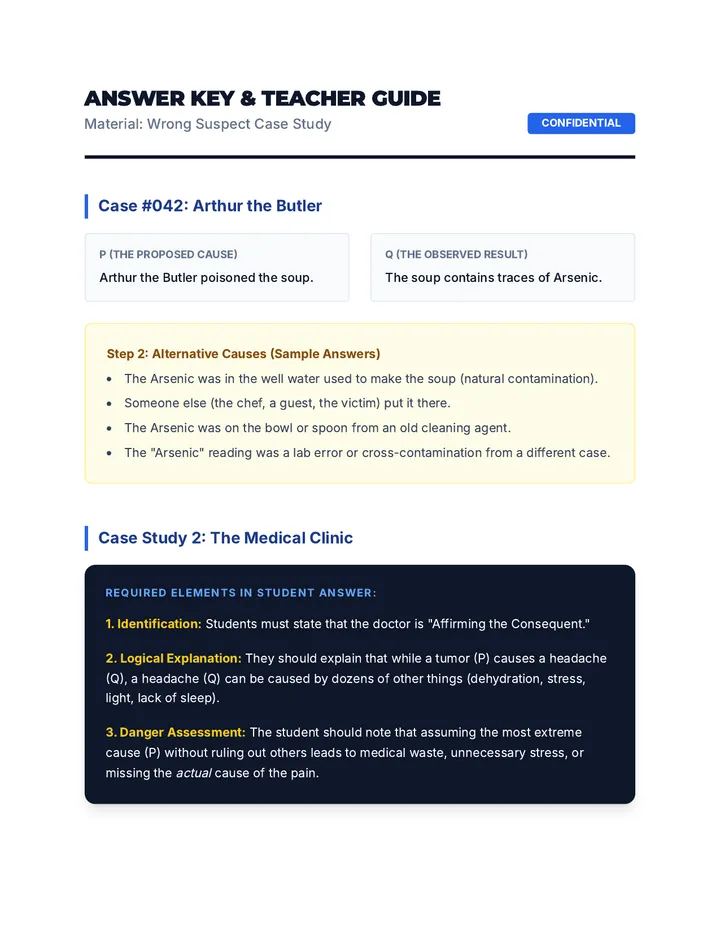 ANSWER KEY & TEACHER GUIDE
Material: Wrong Suspect Case Study

CONFIDENTIAL

Case #042: Arthur the Butler

P (THE PROPOSED CAUSE)
Arthur the Butler poisoned the soup.

Q (THE OBSERVED RESULT)
The soup contains traces of Arsenic.

Step 2: Alternative Causes (Sample Answers)
• The Arsenic was in the well water used to make the soup (natural contamination).
• Someone else (the chef, a guest, the victim) put it there.
• The Arsenic was on the bowl or spoon from an old cleaning agent.
• The "Arsenic" reading was a lab error or cross-contamination from a different case.

Case Study 2: The Medical Clinic

REQUIRED ELEMENTS IN STUDENT ANSWER:

1. Identification: Students must state that the doctor is "Affirming the Consequent."

2. Logical Explanation: They should explain that while a tumor (P) causes a headache (Q), a headache (Q) can be caused by dozens of other things (dehydration, stress, light, lack of sleep).

3. Danger Assessment: The student should note that assuming the most extreme cause (P) without ruling out others leads to medical waste, unnecessary stress, or missing the actual cause of the pain.